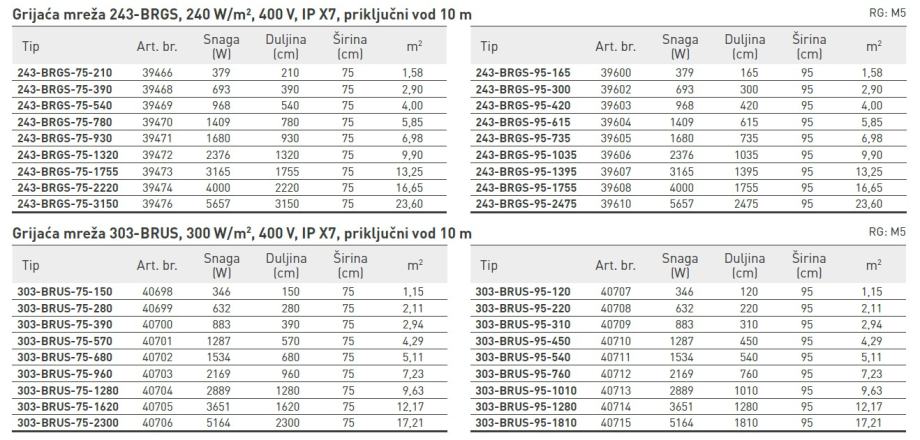 Grijaća mreža 243-BRGS, 240 W/m², 400 V, IP X7, priključni vod 10 m

RG: M5

| Tip | Art. br. | Snaga (W) | Duljina (cm) | Širina (cm) | m² |
|---|---|---|---|---|---|
| 243-BRGS-75-210 | 39466 | 379 | 210 | 75 | 1,58 |
| 243-BRGS-75-390 | 39468 | 693 | 390 | 75 | 2,90 |
| 243-BRGS-75-540 | 39469 | 968 | 540 | 75 | 4,00 |
| 243-BRGS-75-780 | 39470 | 1409 | 780 | 75 | 5,85 |
| 243-BRGS-75-930 | 39471 | 1680 | 930 | 75 | 6,98 |
| 243-BRGS-75-1320 | 39472 | 2376 | 1320 | 75 | 9,90 |
| 243-BRGS-75-1755 | 39473 | 3165 | 1755 | 75 | 13,25 |
| 243-BRGS-75-2220 | 39474 | 4000 | 2220 | 75 | 16,65 |
| 243-BRGS-75-3150 | 39476 | 5657 | 3150 | 75 | 23,60 |

| Tip | Art. br. | Snaga (W) | Duljina (cm) | Širina (cm) | m² |
|---|---|---|---|---|---|
| 243-BRGS-95-165 | 39600 | 379 | 165 | 95 | 1,58 |
| 243-BRGS-95-300 | 39602 | 693 | 300 | 95 | 2,90 |
| 243-BRGS-95-420 | 39603 | 968 | 420 | 95 | 4,00 |
| 243-BRGS-95-615 | 39604 | 1409 | 615 | 95 | 5,85 |
| 243-BRGS-95-735 | 39605 | 1680 | 735 | 95 | 6,98 |
| 243-BRGS-95-1035 | 39606 | 2376 | 1035 | 95 | 9,90 |
| 243-BRGS-95-1395 | 39607 | 3165 | 1395 | 95 | 13,25 |
| 243-BRGS-95-1755 | 39608 | 4000 | 1755 | 95 | 16,65 |
| 243-BRGS-95-2475 | 39610 | 5657 | 2475 | 95 | 23,60 |

Grijaća mreža 303-BRUS, 300 W/m², 400 V, IP X7, priključni vod 10 m

RG: M5

| Tip | Art. br. | Snaga (W) | Duljina (cm) | Širina (cm) | m² |
|---|---|---|---|---|---|
| 303-BRUS-75-150 | 40698 | 346 | 150 | 75 | 1,15 |
| 303-BRUS-75-280 | 40699 | 632 | 280 | 75 | 2,11 |
| 303-BRUS-75-390 | 40700 | 883 | 390 | 75 | 2,94 |
| 303-BRUS-75-570 | 40701 | 1287 | 570 | 75 | 4,29 |
| 303-BRUS-75-680 | 40702 | 1534 | 680 | 75 | 5,11 |
| 303-BRUS-75-960 | 40703 | 2169 | 960 | 75 | 7,23 |
| 303-BRUS-75-1280 | 40704 | 2889 | 1280 | 75 | 9,63 |
| 303-BRUS-75-1620 | 40705 | 3651 | 1620 | 75 | 12,17 |
| 303-BRUS-75-2300 | 40706 | 5164 | 2300 | 75 | 17,21 |

| Tip | Art. br. | Snaga (W) | Duljina (cm) | Širina (cm) | m² |
|---|---|---|---|---|---|
| 303-BRUS-95-120 | 40707 | 346 | 120 | 95 | 1,15 |
| 303-BRUS-95-220 | 40708 | 632 | 220 | 95 | 2,11 |
| 303-BRUS-95-310 | 40709 | 883 | 310 | 95 | 2,94 |
| 303-BRUS-95-450 | 40710 | 1287 | 450 | 95 | 4,29 |
| 303-BRUS-95-540 | 40711 | 1534 | 540 | 95 | 5,11 |
| 303-BRUS-95-760 | 40712 | 2169 | 760 | 95 | 7,23 |
| 303-BRUS-95-1010 | 40713 | 2889 | 1010 | 95 | 9,63 |
| 303-BRUS-95-1280 | 40714 | 3651 | 1280 | 95 | 12,17 |
| 303-BRUS-95-1810 | 40715 | 5164 | 1810 | 95 | 17,21 |